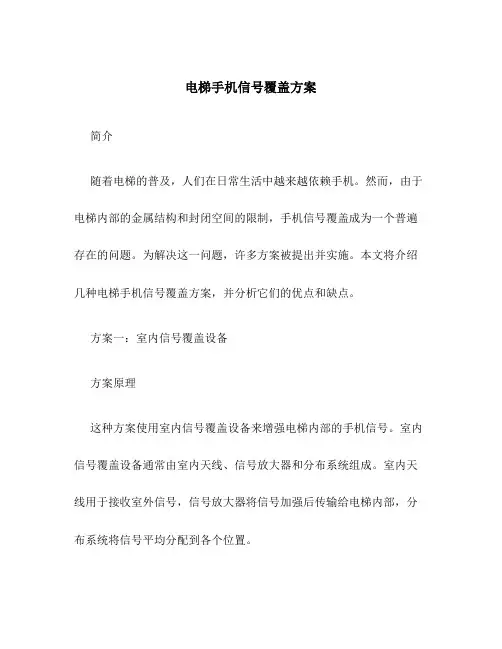 电梯手机信号覆盖方案

简介

随着电梯的普及，人们在日常生活中越来越依赖手机。然而，由于电梯内部的金属结构和封闭空间的限制，手机信号覆盖成为一个普遍存在的问题。为解决这一问题，许多方案被提出并实施。本文将介绍几种电梯手机信号覆盖方案，并分析它们的优点和缺点。

方案一：室内信号覆盖设备

方案原理

这种方案使用室内信号覆盖设备来增强电梯内部的手机信号。室内信号覆盖设备通常由室内天线、信号放大器和分布系统组成。室内天线用于接收室外信号，信号放大器将信号加强后传输给电梯内部，分布系统将信号平均分配到各个位置。